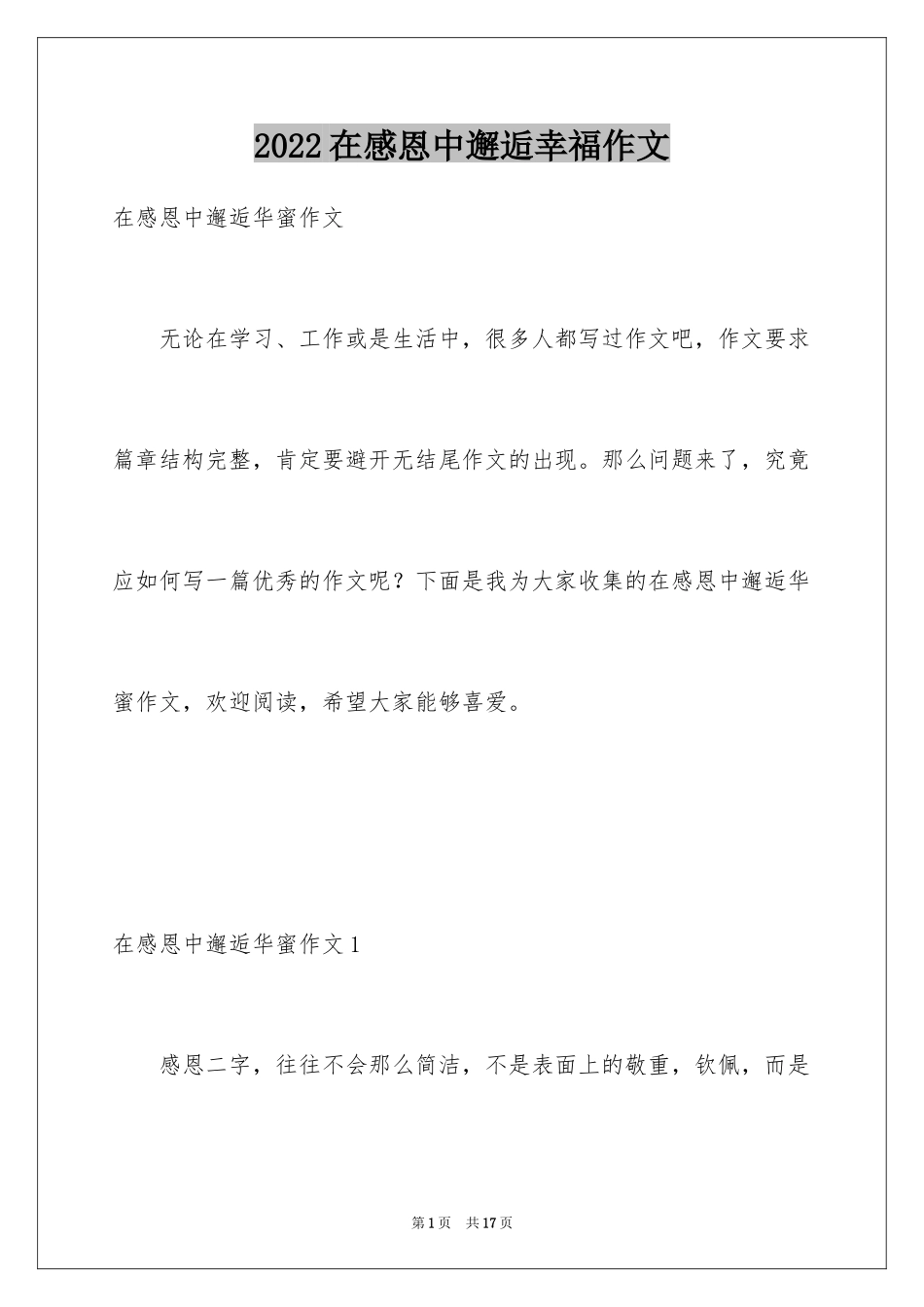 2022在感恩中邂逅幸福作文

在感恩中邂逅华蜜作文

无论在学习、工作或是生活中，很多人都写过作文吧，作文要求篇章结构完整，肯定要避开无结尾作文的出现。那么问题来了，究竟应如何写一篇优秀的作文呢？下面是我为大家收集的在感恩中邂逅华蜜作文，欢迎阅读，希望大家能够喜爱。

在感恩中邂逅华蜜作文1

感恩二字，往往不会那么简洁，不是表面上的敬重，钦佩，而是

第1页　共17页